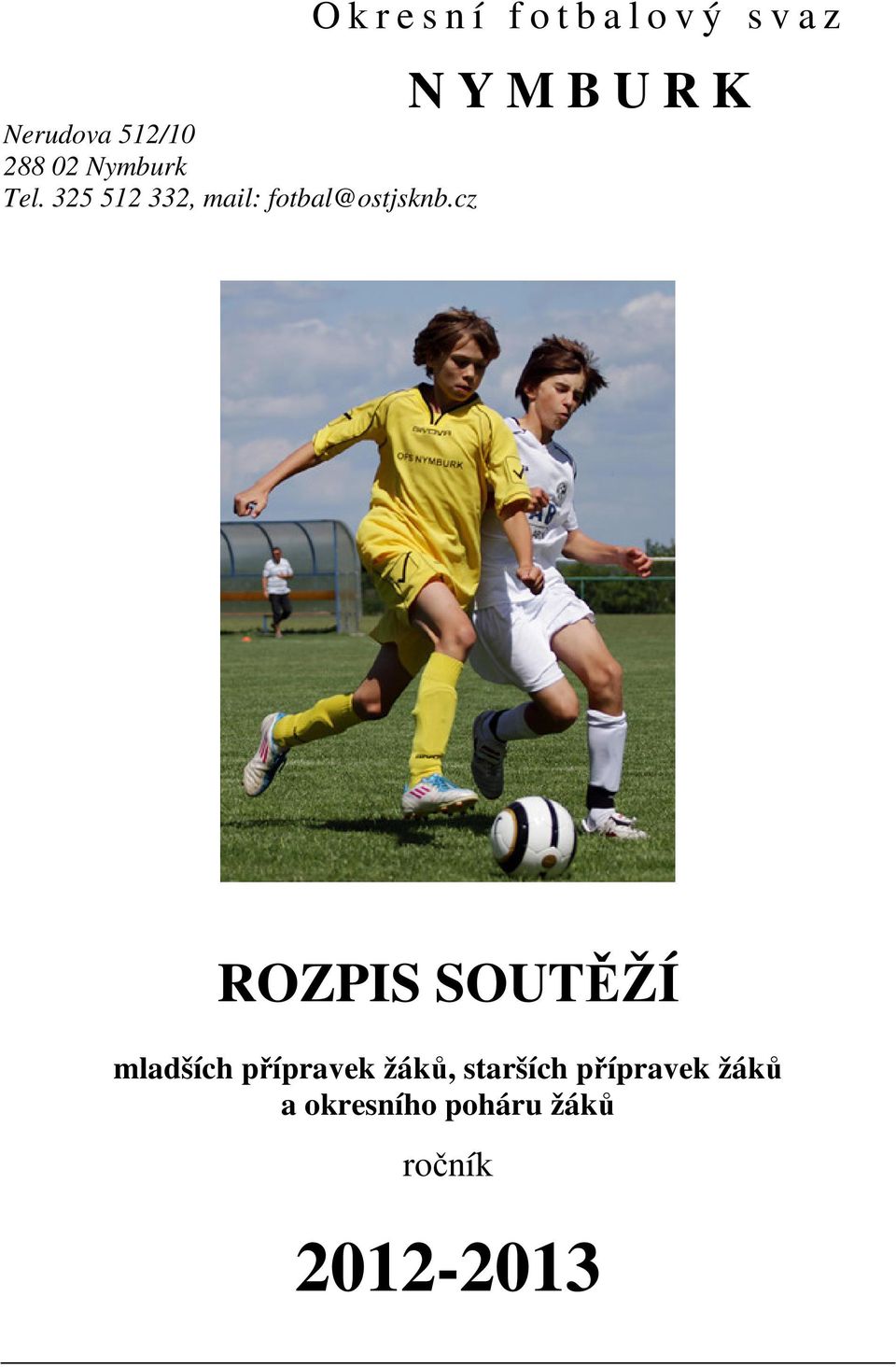 Okresní fotbalový svaz

NYMBURK

Nerudova 512/10
288 02 Nymburk
Tel. 325 512 332, mail: fotbal@ostjsknb.cz

GIVOVA

OFS NYMBURK

ROZPIS SOUTĚŽÍ

mladších přípravek žáků, starších přípravek žáků a okresního poháru žáků

ročník

2012-2013